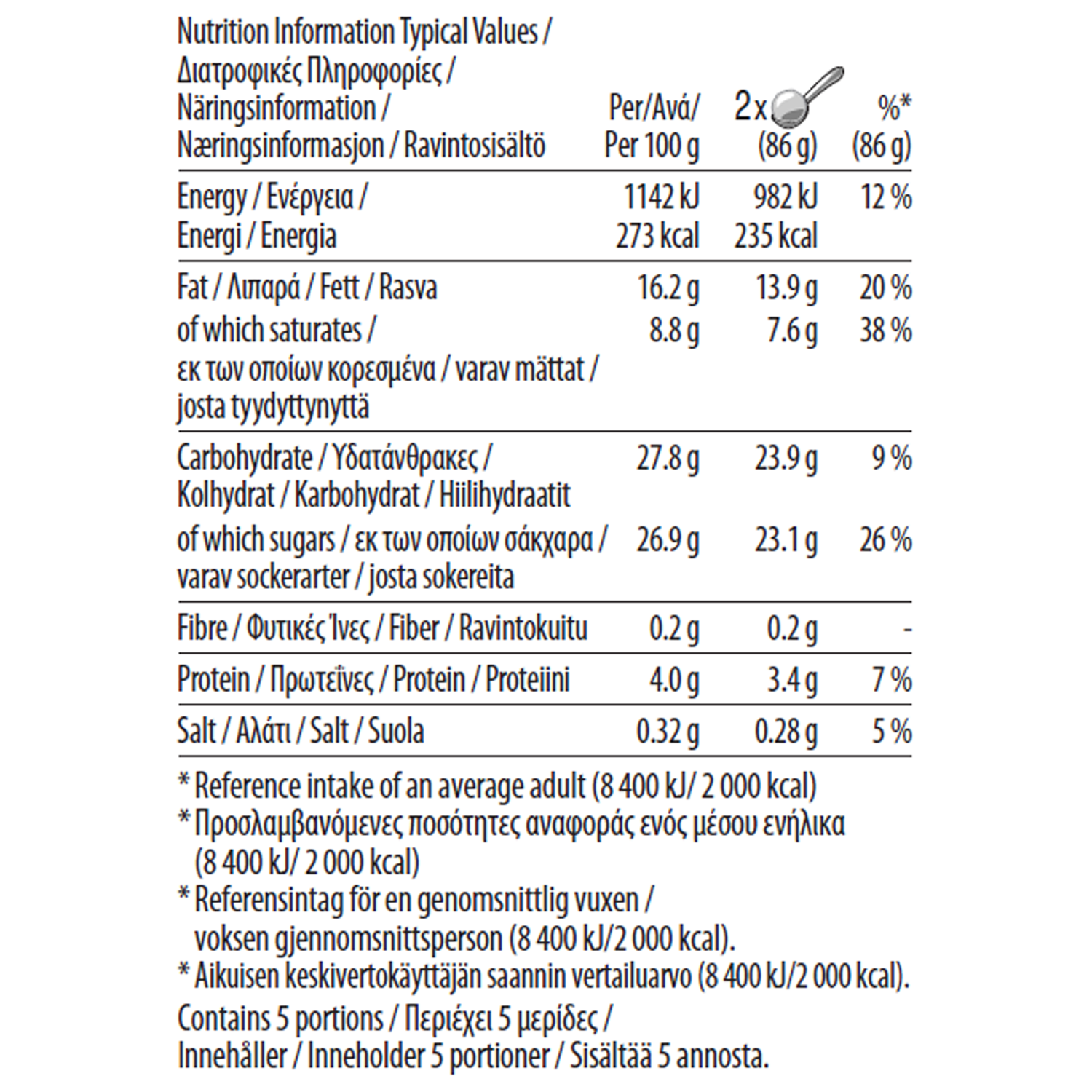 | Nutrition Information Typical Values / Διατροφικές Πληροφορίες / Näringsinformation / Næringsinformasjon / Ravintosisältö | Per/Ανά/ Per 100 g | 2 x (86 g) | %* (86 g) |
|---|---|---|---|
| Energy / Ενέργεια / Energi / Energia | 1142 kJ 273 kcal | 982 kJ 235 kcal | 12 % |
| Fat / Λιπαρά / Fett / Rasva | 16.2 g | 13.9 g | 20 % |
| of which saturates / εκ των οποίων κορεσμένα / varav mättat / josta tyydyttynyttä | 8.8 g | 7.6 g | 38 % |
| Carbohydrate / Υδατάνθρακες / Kolhydrat / Karbohydrat / Hiilihydraatit | 27.8 g | 23.9 g | 9 % |
| of which sugars / εκ των οποίων σάκχαρα / varav sockerarter / josta sokereita | 26.9 g | 23.1 g | 26 % |
| Fibre / Φυτικές Ίνες / Fiber / Ravintokuitu | 0.2 g | 0.2 g | - |
| Protein / Πρωτεΐνες / Protein / Proteiini | 4.0 g | 3.4 g | 7 % |
| Salt / Αλάτι / Salt / Suola | 0.32 g | 0.28 g | 5 % |

* Reference intake of an average adult (8 400 kJ/ 2 000 kcal)
* Προσλαμβανόμενες ποσότητες αναφοράς ενός μέσου ενήλικα (8 400 kJ/ 2 000 kcal)
* Referensintag för en genomsnittlig vuxen / voksen gjennomsnittsperson (8 400 kJ/2 000 kcal).
* Aikuisen keskivertokäyttäjän saannin vertailuarvo (8 400 kJ/2 000 kcal).

Contains 5 portions / Περιέχει 5 μερίδες / Innehåller / Inneholder 5 portioner / Sisältää 5 annosta.